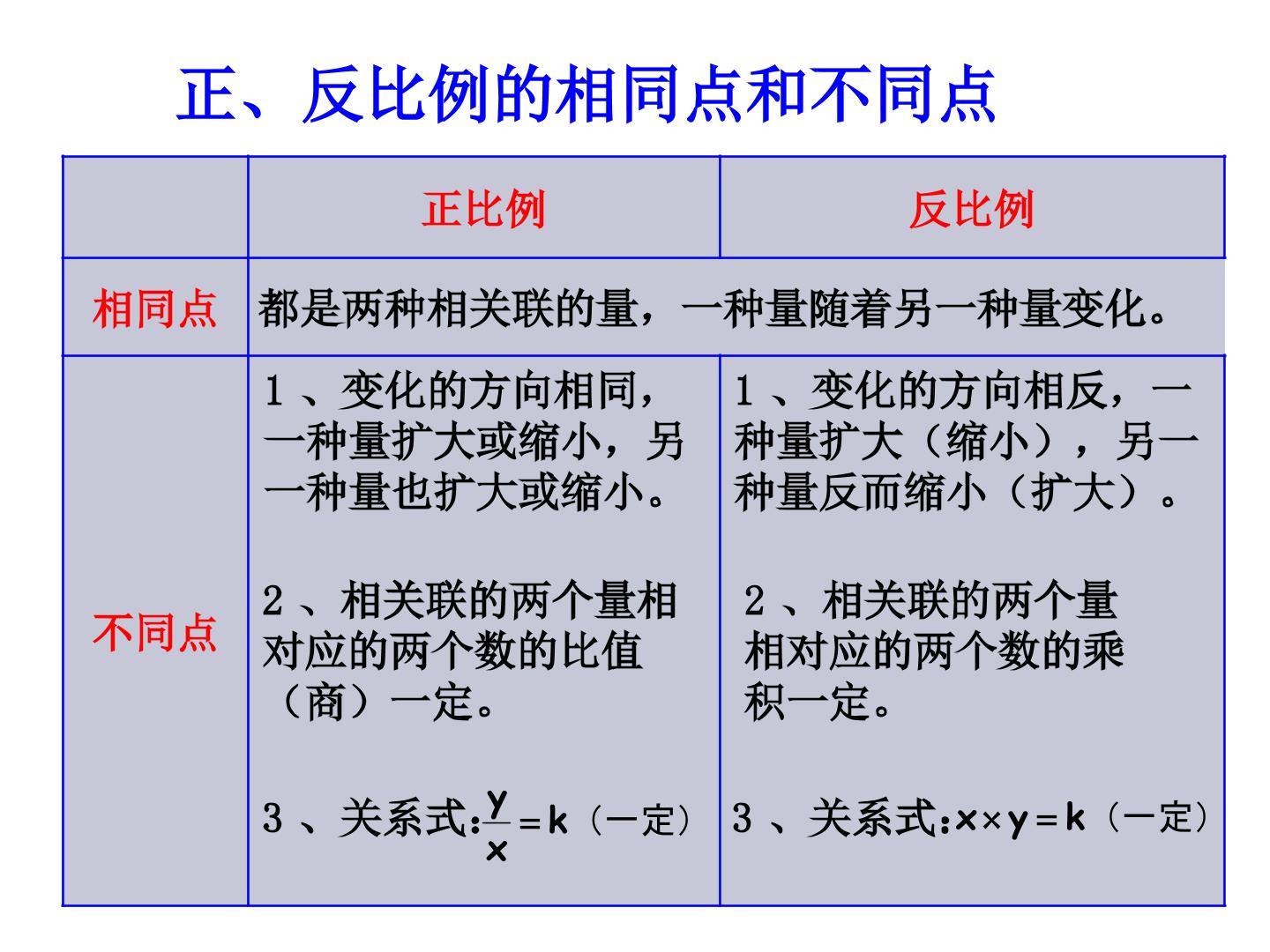 正、反比例的相同点和不同点

|  | 正比例 | 反比例 |
|---|---|---|
| 相同点 | 都是两种相关联的量，一种量随着另一种量变化。 |  |
| 不同点 | 1、变化的方向相同，一种量扩大或缩小，另一种量也扩大或缩小。 2、相关联的两个量相对应的两个数的比值（商）一定。 3、关系式:$\frac{y}{x}=k$（一定） | 1、变化的方向相反，一种量扩大（缩小），另一种量反而缩小（扩大）。 2、相关联的两个量相对应的两个数的乘积一定。 3、关系式:$x \times y=k$（一定） |